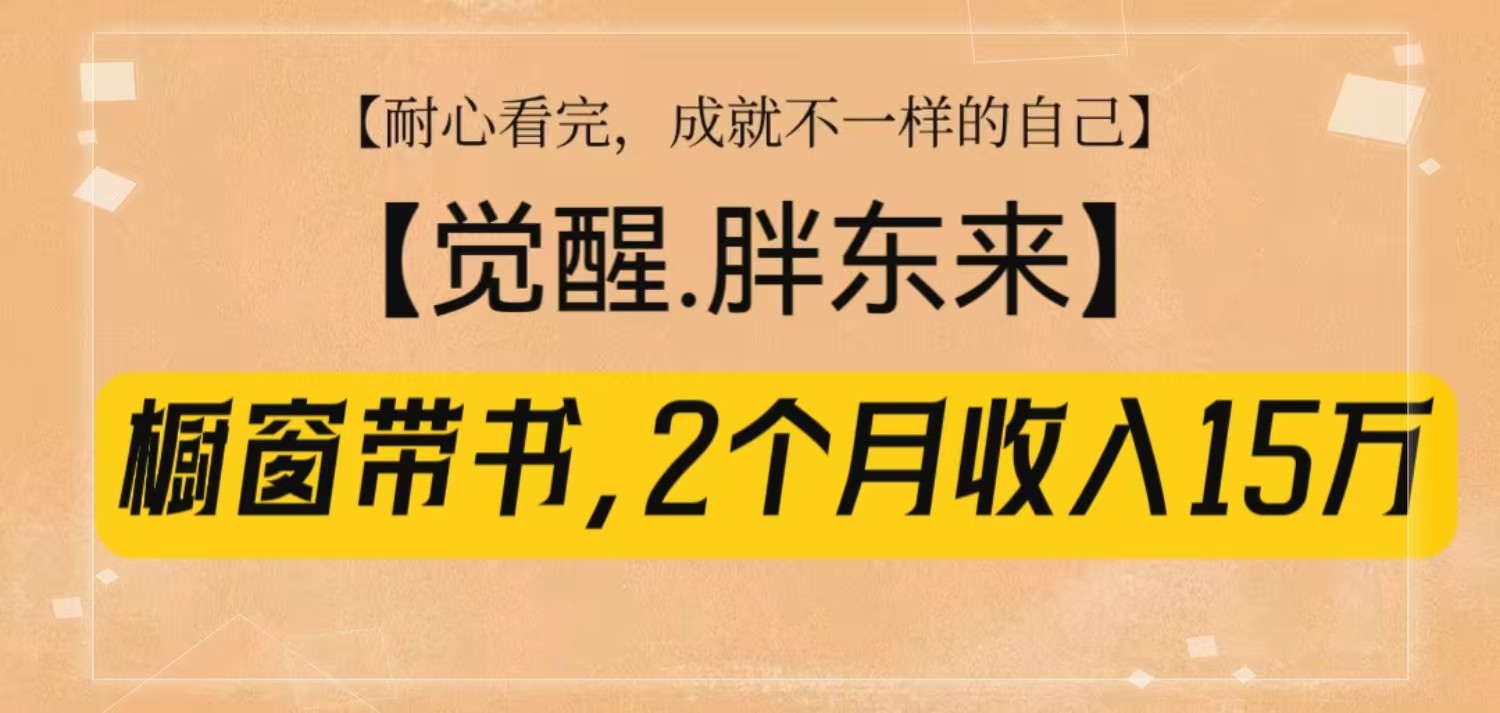 【耐心看完，成就不一样的自己】

【觉醒.胖东来】

橱窗带书，2个月收入15万